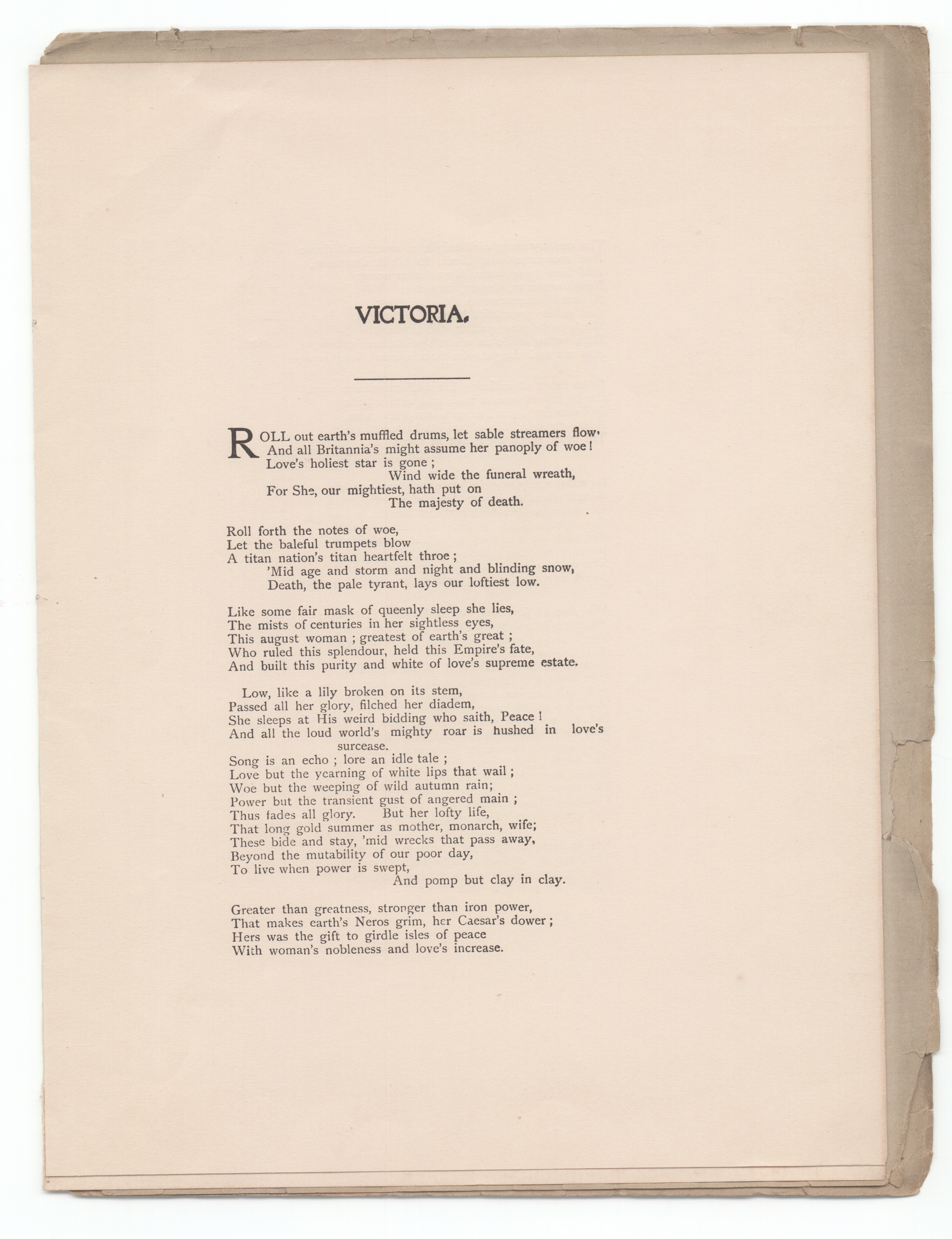 VICTORIA.

ROLL out earth's muffled drums, let sable streamers flow,
And all Britannia's might assume her panoply of woe!
Love's holiest star is gone;
Wind wide the funeral wreath,
For She, our mightiest, hath put on
The majesty of death.

Roll forth the notes of woe,
Let the baleful trumpets blow
A titan nation's titan heartfelt throe;
'Mid age and storm and night and blinding snow,
Death, the pale tyrant, lays our loftiest low.

Like some fair mask of queenly sleep she lies,
The mists of centuries in her sightless eyes,
This august woman; greatest of earth's great;
Who ruled this splendour, held this Empire's fate,
And built this purity and white of love's supreme estate.

Low, like a lily broken on its stem,
Passed all her glory, filched her diadem,
She sleeps at His weird bidding who saith, Peace!
And all the loud world's mighty roar is hushed in love's surcease.
Song is an echo; lore an idle tale;
Love but the yearning of white lips that wail;
Woe but the weeping of wild autumn rain;
Power but the transient gust of angered main;
Thus fades all glory. But her lofty life,
That long gold summer as mother, monarch, wife;
These bide and stay, 'mid wrecks that pass away,
Beyond the mutability of our poor day,
To live when power is swept,
And pomp but clay in clay.

Greater than greatness, stronger than iron power,
That makes earth's Neros grim, her Caesar's dower;
Hers was the gift to girdle isles of peace
With woman's nobleness and love's increase.